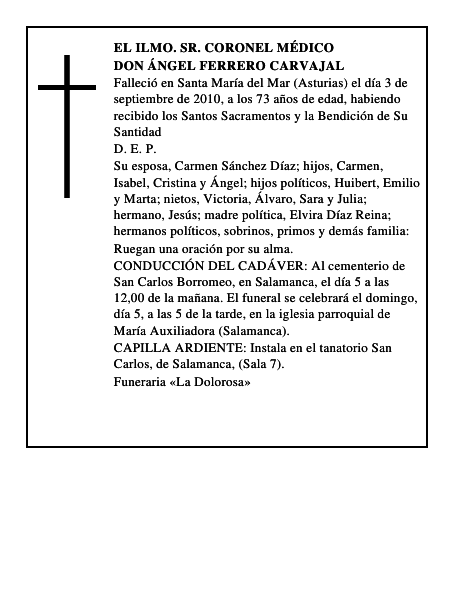 EL ILMO. SR. CORONEL MÉDICO
DON ÁNGEL FERRERO CARVAJAL

Falleció en Santa María del Mar (Asturias) el día 3 de septiembre de 2010, a los 73 años de edad, habiendo recibido los Santos Sacramentos y la Bendición de Su Santidad

D. E. P.

Su esposa, Carmen Sánchez Díaz; hijos, Carmen, Isabel, Cristina y Ángel; hijos políticos, Huibert, Emilio y Marta; nietos, Victoria, Álvaro, Sara y Julia; hermano, Jesús; madre política, Elvira Díaz Reina; hermanos políticos, sobrinos, primos y demás familia:

Ruegan una oración por su alma.

CONDUCCIÓN DEL CADÁVER: Al cementerio de San Carlos Borromeo, en Salamanca, el día 5 a las 12,00 de la mañana. El funeral se celebrará el domingo, día 5, a las 5 de la tarde, en la iglesia parroquial de María Auxiliadora (Salamanca).

CAPILLA ARDIENTE: Instala en el tanatorio San Carlos, de Salamanca, (Sala 7).

Funeraria «La Dolorosa»